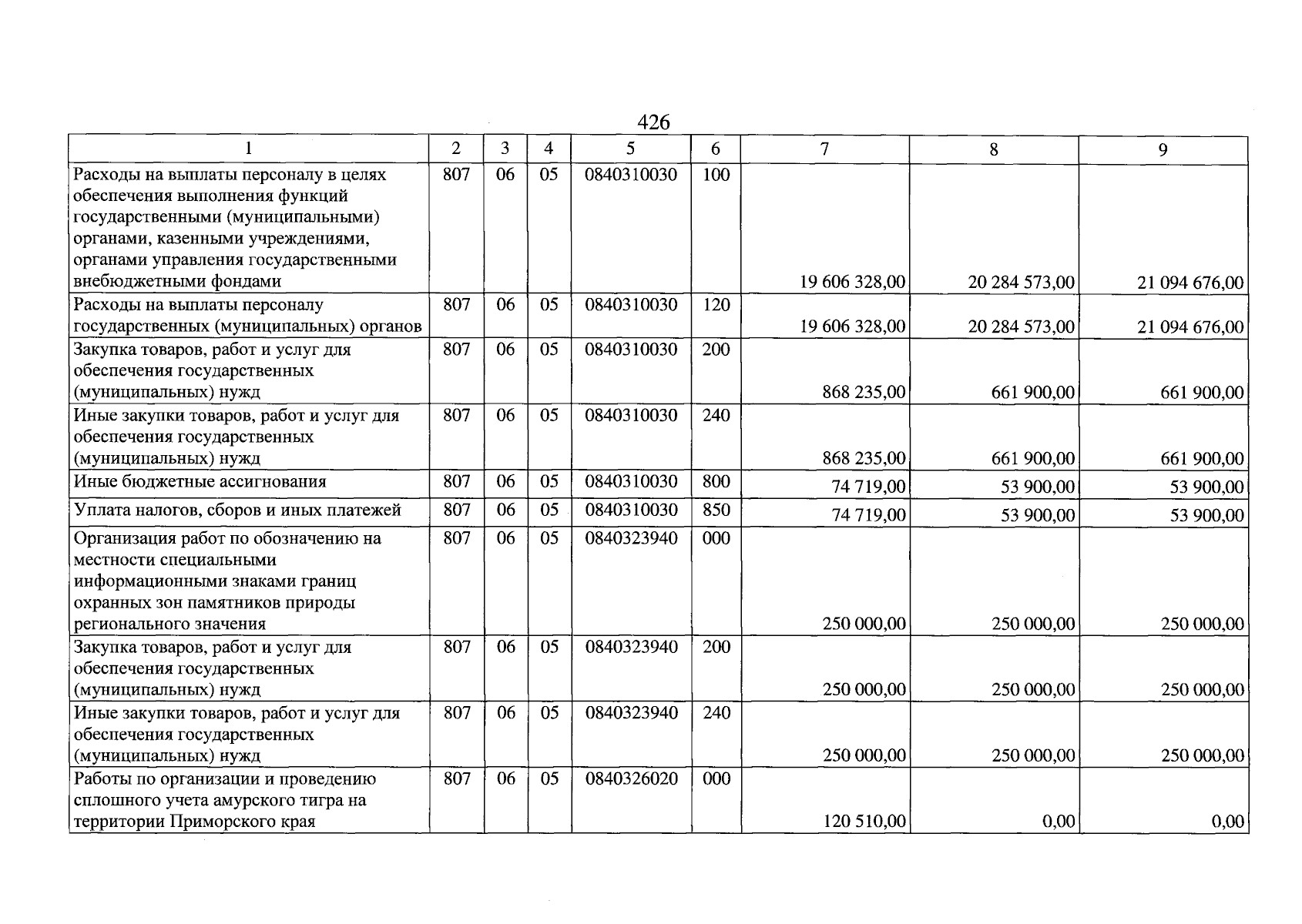 426

| 1 | 2 | 3 | 4 | 5 | 6 | 7 | 8 | 9 |
|---|---|---|---|---|---|---|---|---|
| Расходы на выплаты персоналу в целях обеспечения выполнения функций государственными (муниципальными) органами, казенными учреждениями, органами управления государственными внебюджетными фондами | 807 | 06 | 05 | 0840310030 | 100 | 19 606 328,00 | 20 284 573,00 | 21 094 676,00 |
| Расходы на выплаты персоналу государственных (муниципальных) органов | 807 | 06 | 05 | 0840310030 | 120 | 19 606 328,00 | 20 284 573,00 | 21 094 676,00 |
| Закупка товаров, работ и услуг для обеспечения государственных (муниципальных) нужд | 807 | 06 | 05 | 0840310030 | 200 | 868 235,00 | 661 900,00 | 661 900,00 |
| Иные закупки товаров, работ и услуг для обеспечения государственных (муниципальных) нужд | 807 | 06 | 05 | 0840310030 | 240 | 868 235,00 | 661 900,00 | 661 900,00 |
| Иные бюджетные ассигнования | 807 | 06 | 05 | 0840310030 | 800 | 74 719,00 | 53 900,00 | 53 900,00 |
| Уплата налогов, сборов и иных платежей | 807 | 06 | 05 | 0840310030 | 850 | 74 719,00 | 53 900,00 | 53 900,00 |
| Организация работ по обозначению на местности специальными информационными знаками границ охранных зон памятников природы регионального значения | 807 | 06 | 05 | 0840323940 | 000 | 250 000,00 | 250 000,00 | 250 000,00 |
| Закупка товаров, работ и услуг для обеспечения государственных (муниципальных) нужд | 807 | 06 | 05 | 0840323940 | 200 | 250 000,00 | 250 000,00 | 250 000,00 |
| Иные закупки товаров, работ и услуг для обеспечения государственных (муниципальных) нужд | 807 | 06 | 05 | 0840323940 | 240 | 250 000,00 | 250 000,00 | 250 000,00 |
| Работы по организации и проведению сплошного учета амурского тигра на территории Приморского края | 807 | 06 | 05 | 0840326020 | 000 | 120 510,00 | 0,00 | 0,00 |